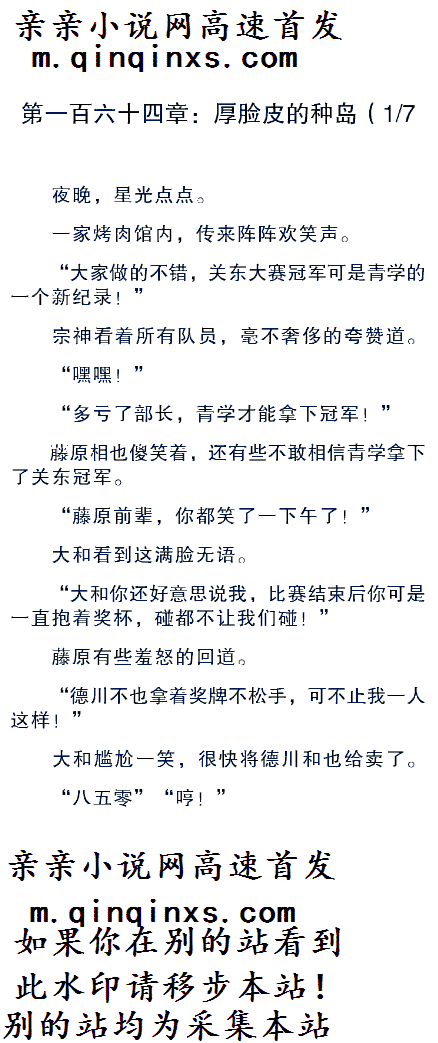 亲亲小说网高速首发
m.qinqinxs.com

第一百六十四章：厚脸皮的种岛（1/7

夜晚，星光点点。

一家烤肉馆内，传来阵阵欢笑声。

“大家做的不错，关东大赛冠军可是青学的一个新纪录！”

宗神看着所有队员，毫不奢侈的夸赞道。

“嘿嘿！”

“多亏了部长，青学才能拿下冠军！”

藤原相也傻笑着，还有些不敢相信青学拿下了关东冠军。

“藤原前辈，你都笑了一下午了！”

大和看到这满脸无语。

“大和你还好意思说我，比赛结束后你可是一直抱着奖杯，碰都不让我们碰！”

藤原有些羞怒的回道。

“德川不也拿着奖牌不松手，可不止我一人这样！”

大和尴尬一笑，很快将德川和也给卖了。

“八五零”“哼！”

亲亲小说网高速首发
m.qinqinxs.com
如果你在别的站看到
此水印请移步本站！
别的站均为采集本站